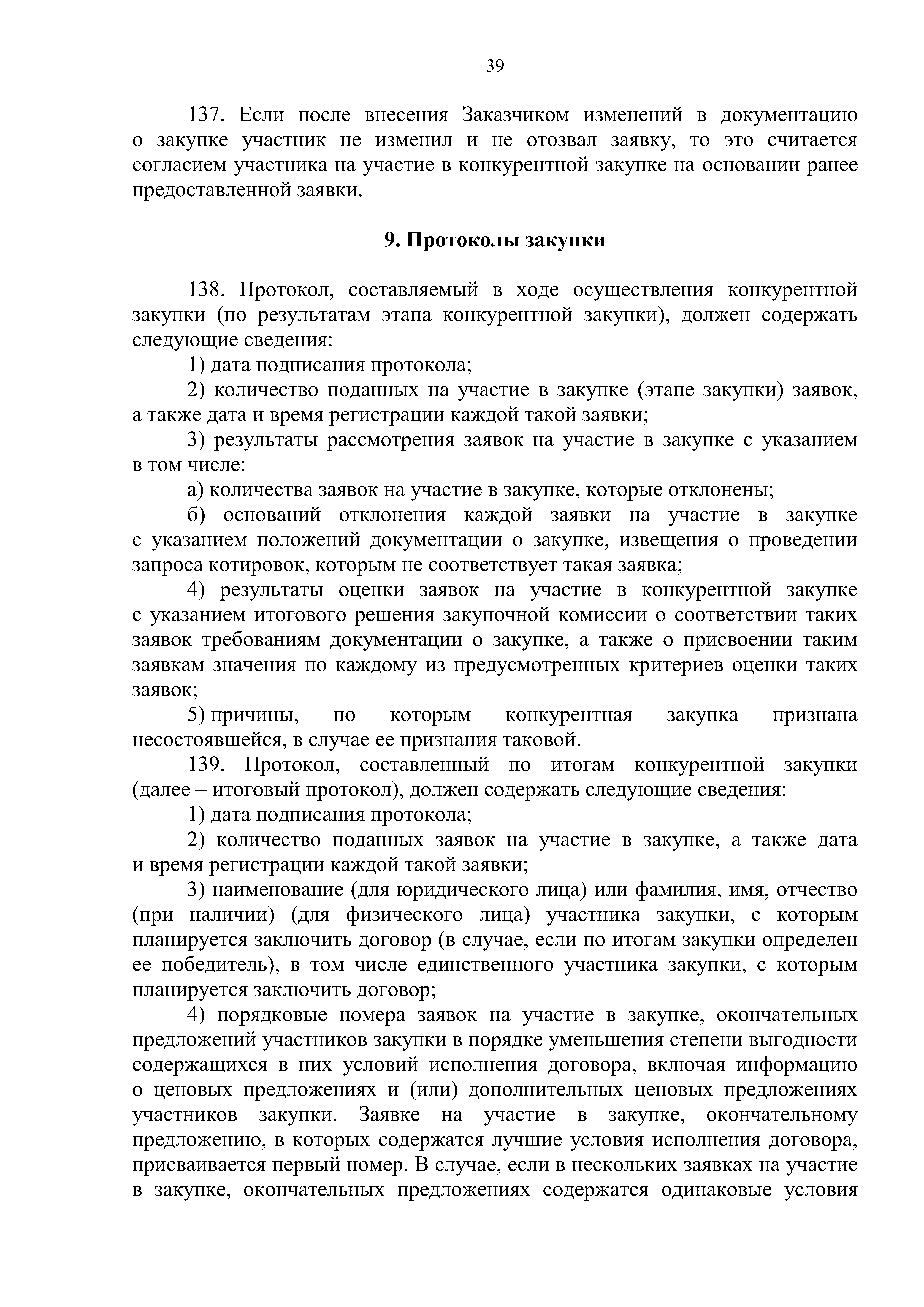 39

137. Если после внесения Заказчиком изменений в документацию о закупке участник не изменил и не отозвал заявку, то это считается согласием участника на участие в конкурентной закупке на основании ранее предоставленной заявки.

9. Протоколы закупки

138. Протокол, составляемый в ходе осуществления конкурентной закупки (по результатам этапа конкурентной закупки), должен содержать следующие сведения:

1) дата подписания протокола;

2) количество поданных на участие в закупке (этапе закупки) заявок, а также дата и время регистрации каждой такой заявки;

3) результаты рассмотрения заявок на участие в закупке с указанием в том числе:

а) количества заявок на участие в закупке, которые отклонены;

б) оснований отклонения каждой заявки на участие в закупке с указанием положений документации о закупке, извещения о проведении запроса котировок, которым не соответствует такая заявка;

4) результаты оценки заявок на участие в конкурентной закупке с указанием итогового решения закупочной комиссии о соответствии таких заявок требованиям документации о закупке, а также о присвоении таким заявкам значения по каждому из предусмотренных критериев оценки таких заявок;

5) причины, по которым конкурентная закупка признана несостоявшейся, в случае ее признания таковой.

139. Протокол, составленный по итогам конкурентной закупки (далее – итоговый протокол), должен содержать следующие сведения:

1) дата подписания протокола;

2) количество поданных заявок на участие в закупке, а также дата и время регистрации каждой такой заявки;

3) наименование (для юридического лица) или фамилия, имя, отчество (при наличии) (для физического лица) участника закупки, с которым планируется заключить договор (в случае, если по итогам закупки определен ее победитель), в том числе единственного участника закупки, с которым планируется заключить договор;

4) порядковые номера заявок на участие в закупке, окончательных предложений участников закупки в порядке уменьшения степени выгодности содержащихся в них условий исполнения договора, включая информацию о ценовых предложениях и (или) дополнительных ценовых предложениях участников закупки. Заявке на участие в закупке, окончательному предложению, в которых содержатся лучшие условия исполнения договора, присваивается первый номер. В случае, если в нескольких заявках на участие в закупке, окончательных предложениях содержатся одинаковые условия